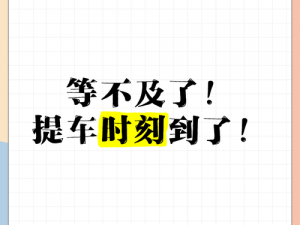 等不及了！
提车时刻到了！